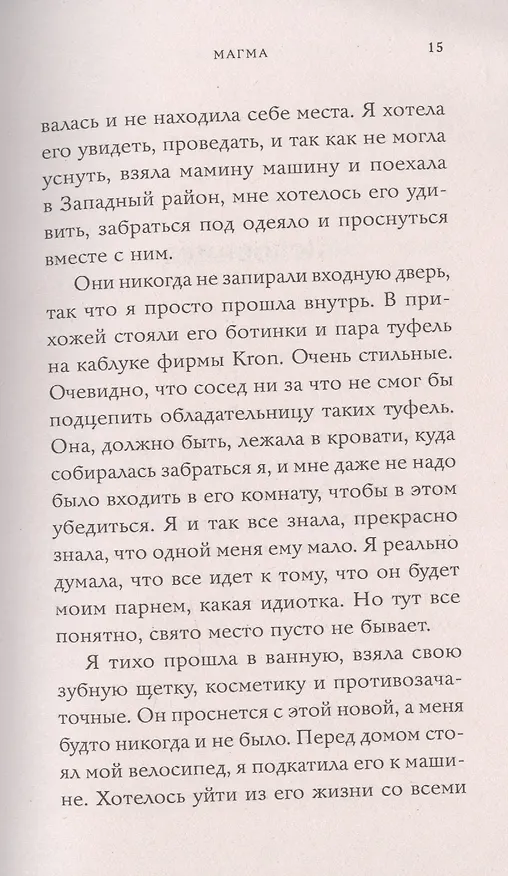 МАГМА 15

валась и не находила себе места. Я хотела его увидеть, проведать, и так как не могла уснуть, взяла мамину машину и поехала в Западный район, мне хотелось его удивить, забраться под одеяло и проснуться вместе с ним.

Они никогда не запирали входную дверь, так что я просто прошла внутрь. В прихожей стояли его ботинки и пара туфель на каблуке фирмы Kron. Очень стильные. Очевидно, что сосед ни за что не смог бы подцепить обладательницу таких туфель. Она, должно быть, лежала в кровати, куда собиралась забраться я, и мне даже не надо было входить в его комнату, чтобы в этом убедиться. Я и так все знала, прекрасно знала, что одной меня ему мало. Я реально думала, что все идет к тому, что он будет моим парнем, какая идиотка. Но тут все понятно, свято место пусто не бывает.

Я тихо прошла в ванную, взяла свою зубную щетку, косметику и противозачаточные. Он проснется с этой новой, а меня будто никогда и не было. Перед домом стоял мой велосипед, я подкатила его к машине. Хотелось уйти из его жизни со всеми